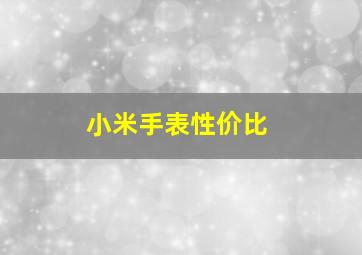 小米手表性价比